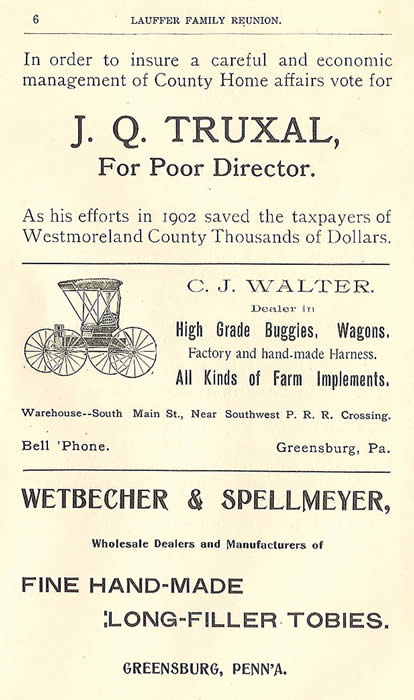 6 LAUFFER FAMILY REUNION.

In order to insure a careful and economic management of County Home affairs vote for

J. Q. TRUXAL,
For Poor Director.

As his efforts in 1902 saved the taxpayers of Westmoreland County Thousands of Dollars.

C. J. WALTER.
Dealer in
High Grade Buggies, Wagons.
Factory and hand-made Harness.
All Kinds of Farm Implements.

Warehouse--South Main St., Near Southwest P. R. R. Crossing.

Bell 'Phone. Greensburg, Pa.

WETBECHER & SPELLMEYER,

Wholesale Dealers and Manufacturers of

FINE HAND-MADE
LONG-FILLER TOBIES.

GREENSBURG, PENN'A.